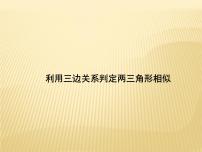 利用三边关系判定两三角形相似